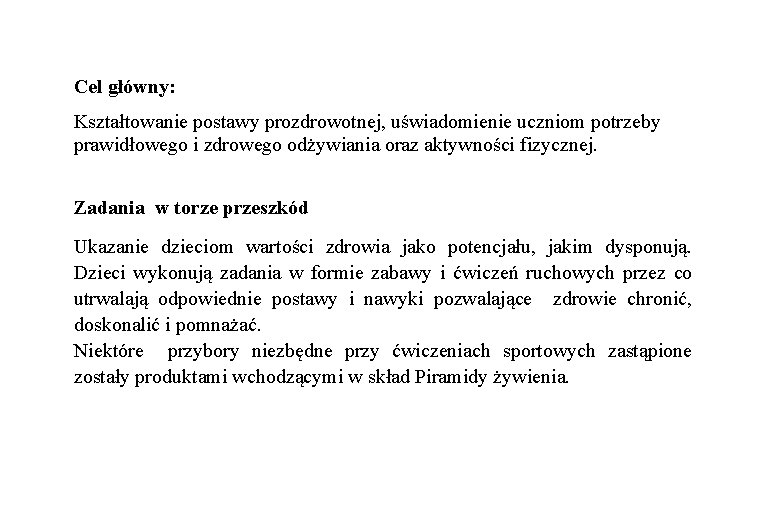 Cel główny:

Kształtowanie postawy prozdrowotnej, uświadomienie uczniom potrzeby prawidłowego i zdrowego odżywiania oraz aktywności fizycznej.

Zadania w torze przeszkód

Ukazanie dzieciom wartości zdrowia jako potencjału, jakim dysponują. Dzieci wykonują zadania w formie zabawy i ćwiczeń ruchowych przez co utrwalają odpowiednie postawy i nawyki pozwalające zdrowie chronić, doskonalić i pomnażać.
Niektóre przybory niezbędne przy ćwiczeniach sportowych zastąpione zostały produktami wchodzącymi w skład Piramidy żywienia.